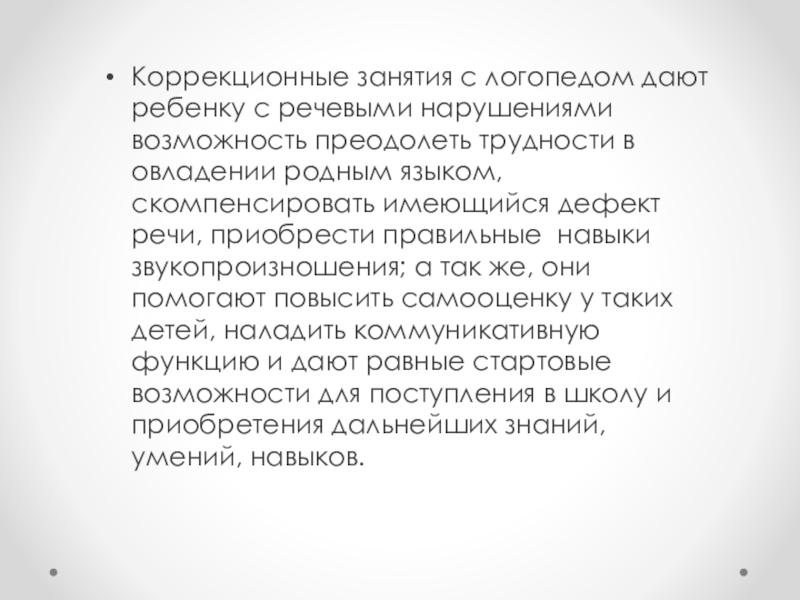 • Коррекционные занятия с логопедом дают ребенку с речевыми нарушениями возможность преодолеть трудности в овладении родным языком, скомпенсировать имеющийся дефект речи, приобрести правильные навыки звукопроизношения; а так же, они помогают повысить самооценку у таких детей, наладить коммуникативную функцию и дают равные стартовые возможности для поступления в школу и приобретения дальнейших знаний, умений, навыков.